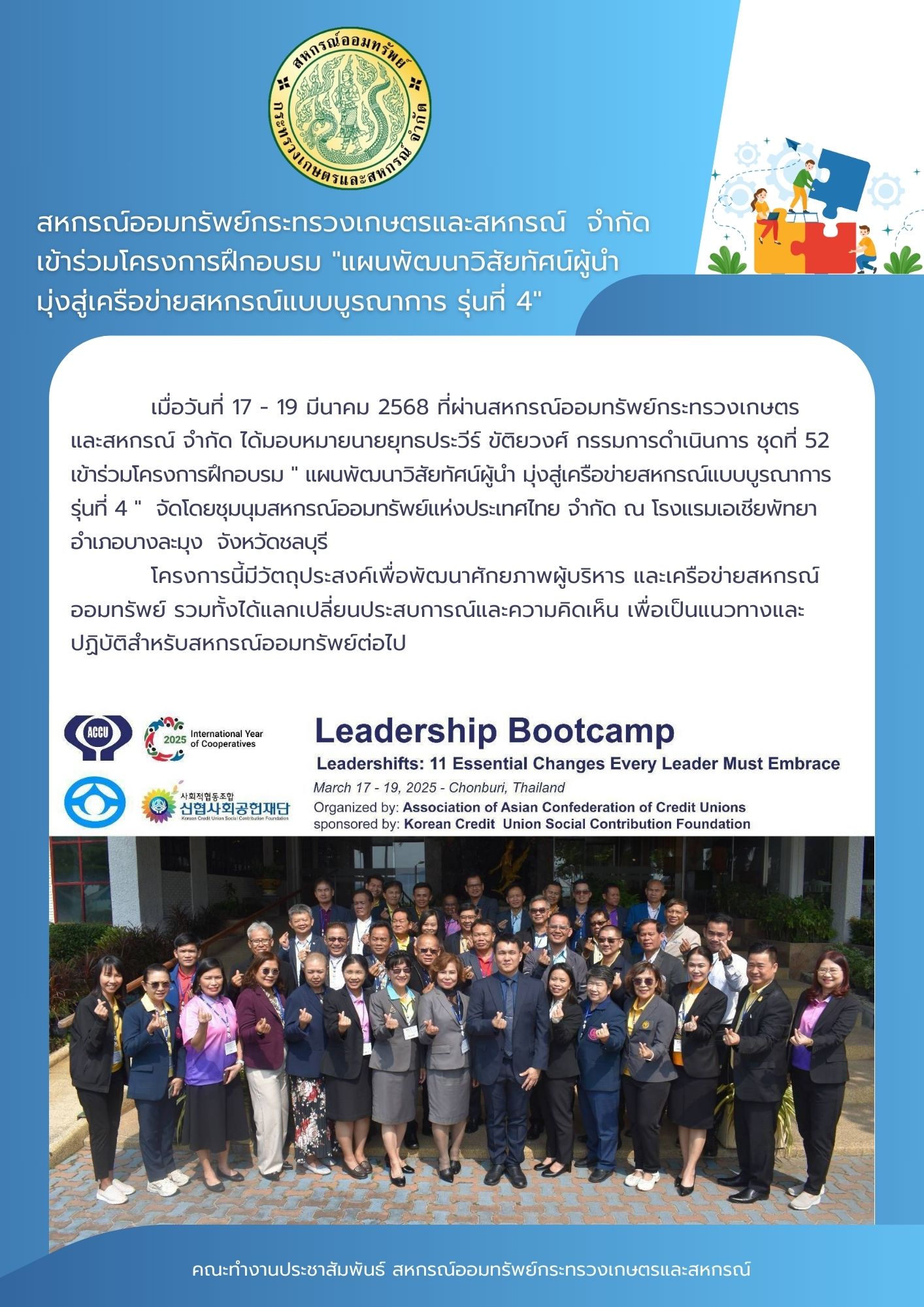 สหกรณ์ออมทรัพย์
กระทรวงเกษตรและสหกรณ์ จำกัด

สหกรณ์ออมทรัพย์กระทรวงเกษตรและสหกรณ์ จำกัด
เข้าร่วมโครงการฝึกอบรม "แผนพัฒนาวิสัยทัศน์ผู้นำ
มุ่งสู่เครือข่ายสหกรณ์แบบบูรณาการ รุ่นที่ 4"

เมื่อวันที่ 17 - 19 มีนาคม 2568 ที่ผ่านสหกรณ์ออมทรัพย์กระทรวงเกษตรและสหกรณ์ จำกัด ได้มอบหมายนายยุทธประวีร์ ขัติยวงศ์ กรรมการดำเนินการ ชุดที่ 52 เข้าร่วมโครงการฝึกอบรม " แผนพัฒนาวิสัยทัศน์ผู้นำ มุ่งสู่เครือข่ายสหกรณ์แบบบูรณาการ รุ่นที่ 4 " จัดโดยชุมนุมสหกรณ์ออมทรัพย์แห่งประเทศไทย จำกัด ณ โรงแรมเอเชียพัทยา อำเภอบางละมุง จังหวัดชลบุรี

โครงการนี้มีวัตถุประสงค์เพื่อพัฒนาศักยภาพผู้บริหาร และเครือข่ายสหกรณ์ออมทรัพย์ รวมทั้งได้แลกเปลี่ยนประสบการณ์และความคิดเห็น เพื่อเป็นแนวทางและปฏิบัติสำหรับสหกรณ์ออมทรัพย์ต่อไป

ACCU

2025 International Year of Cooperatives

사회적협동조합
신협사회공헌재단
Korean Credit Union Social Contribution Foundation

Leadership Bootcamp
Leadershifts: 11 Essential Changes Every Leader Must Embrace
March 17 - 19, 2025 - Chonburi, Thailand
Organized by: Association of Asian Confederation of Credit Unions
sponsored by: Korean Credit Union Social Contribution Foundation

คณะทำงานประชาสัมพันธ์ สหกรณ์ออมทรัพย์กระทรวงเกษตรและสหกรณ์